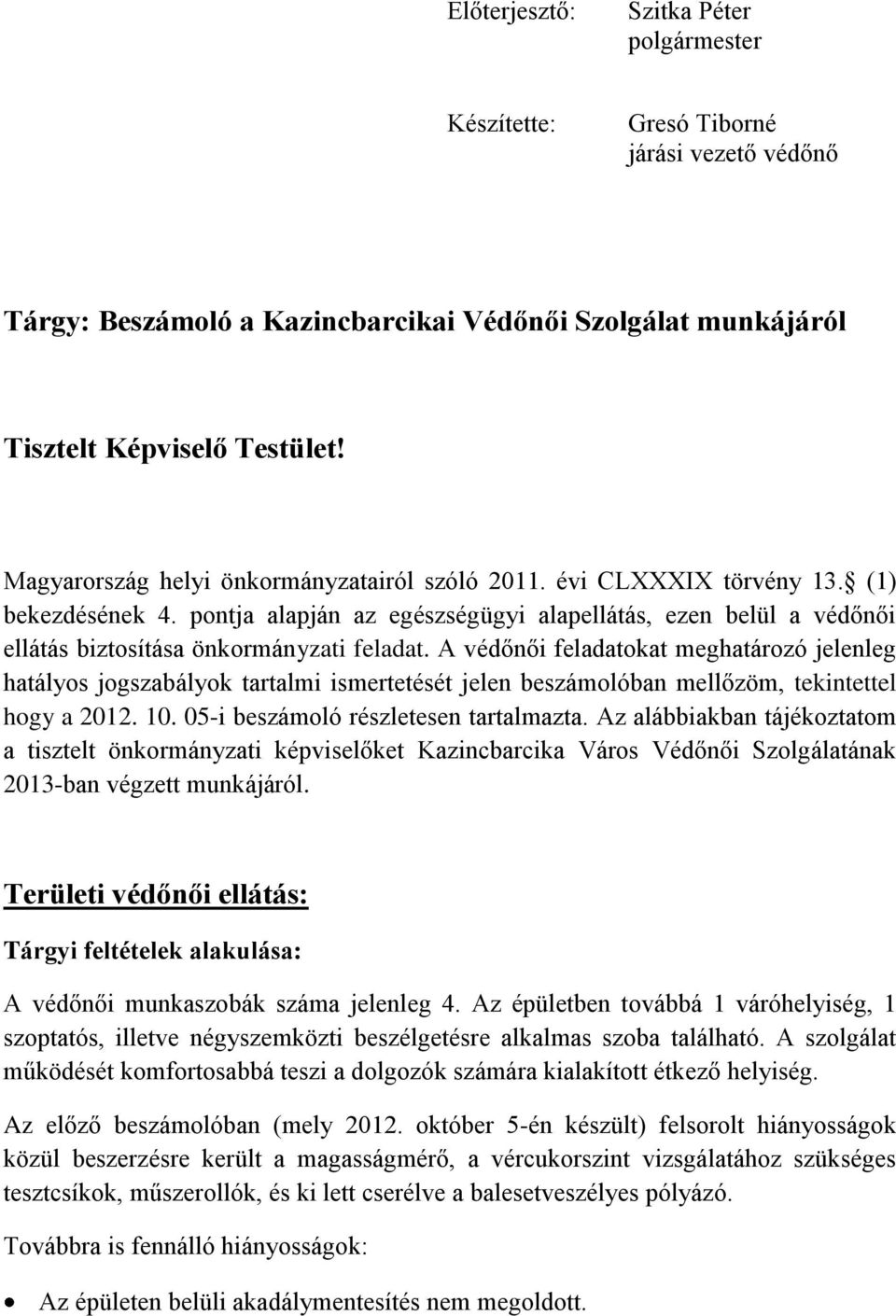 Előterjesztő: Szitka Péter
polgármester

Készítette: Gresó Tiborné
járási vezető védőnő

Tárgy: Beszámoló a Kazincbarcikai Védőnői Szolgálat munkájáról

Tisztelt Képviselő Testület!

Magyarország helyi önkormányzatairól szóló 2011. évi CLXXXIX törvény 13.§ (1) bekezdésének 4. pontja alapján az egészségügyi alapellátás, ezen belül a védőnői ellátás biztosítása önkormányzati feladat. A védőnői feladatokat meghatározó jelenleg hatályos jogszabályok tartalmi ismertetését jelen beszámolóban mellőzöm, tekintettel hogy a 2012. 10. 05-i beszámoló részletesen tartalmazta. Az alábbiakban tájékoztatom a tisztelt önkormányzati képviselőket Kazincbarcika Város Védőnői Szolgálatának 2013-ban végzett munkájáról.

Területi védőnői ellátás:

Tárgyi feltételek alakulása:

A védőnői munkaszobák száma jelenleg 4. Az épületben továbbá 1 váróhelyiség, 1 szoptatós, illetve négyszemközti beszélgetésre alkalmas szoba található. A szolgálat működését komfortosabbá teszi a dolgozók számára kialakított étkező helyiség.

Az előző beszámolóban (mely 2012. október 5-én készült) felsorolt hiányosságok közül beszerzésre került a magasságmérő, a vércukorszint vizsgálatához szükséges tesztcsíkok, műszerollók, és ki lett cserélve a balesetveszélyes pólyázó.

Továbbra is fennálló hiányosságok:

• Az épületen belüli akadálymentesítés nem megoldott.